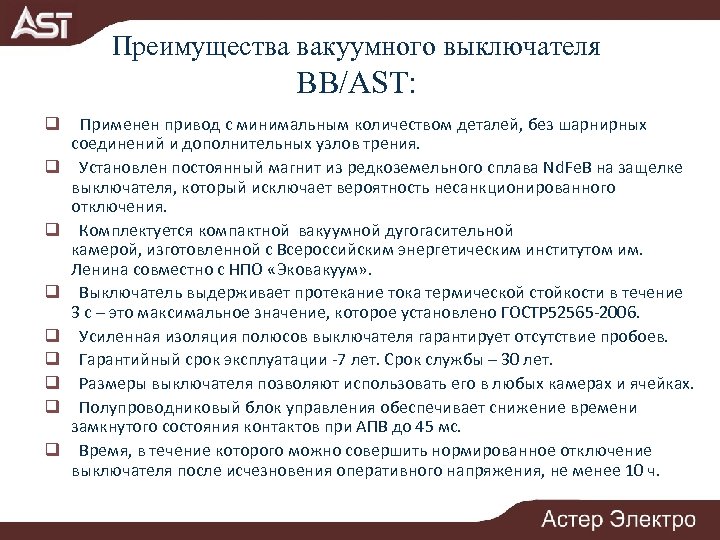 AST

Преимущества вакуумного выключателя ВВ/AST:

❑ Применен привод с минимальным количеством деталей, без шарнирных соединений и дополнительных узлов трения.

❑ Установлен постоянный магнит из редкоземельного сплава NdFeB на защелке выключателя, который исключает вероятность несанкционированного отключения.

❑ Комплектуется компактной вакуумной дугогасительной камерой, изготовленной с Всероссийским энергетическим институтом им. Ленина совместно с НПО «Эковакуум».

❑ Выключатель выдерживает протекание тока термической стойкости в течение 3 с – это максимальное значение, которое установлено ГОСТР52565-2006.

❑ Усиленная изоляция полюсов выключателя гарантирует отсутствие пробоев.

❑ Гарантийный срок эксплуатации -7 лет. Срок службы – 30 лет.

❑ Размеры выключателя позволяют использовать его в любых камерах и ячейках.

❑ Полупроводниковый блок управления обеспечивает снижение времени замкнутого состояния контактов при АПВ до 45 мс.

❑ Время, в течение которого можно совершить нормированное отключение выключателя после исчезновения оперативного напряжения, не менее 10 ч.

Астер Электро